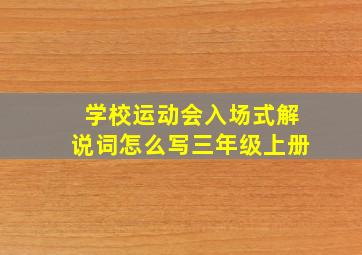 学校运动会入场式解说词怎么写三年级上册